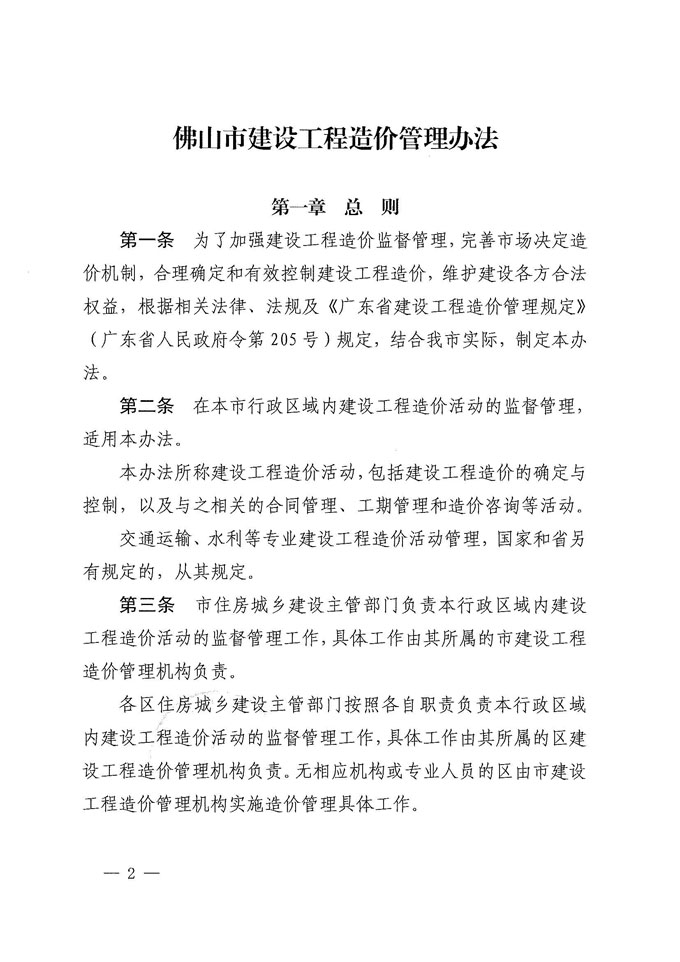 佛山市建设工程造价管理办法

第一章 总 则

第一条 为了加强建设工程造价监督管理，完善市场决定造价机制，合理确定和有效控制建设工程造价，维护建设各方合法权益，根据相关法律、法规及《广东省建设工程造价管理规定》（广东省人民政府令第205号）规定，结合我市实际，制定本办法。

第二条 在本市行政区域内建设工程造价活动的监督管理，适用本办法。

本办法所称建设工程造价活动，包括建设工程造价的确定与控制，以及与之相关的合同管理、工期管理和造价咨询等活动。

交通运输、水利等专业建设工程造价活动管理，国家和省另有规定的，从其规定。

第三条 市住房城乡建设主管部门负责本行政区域内建设工程造价活动的监督管理工作，具体工作由其所属的市建设工程造价管理机构负责。

各区住房城乡建设主管部门按照各自职责负责本行政区域内建设工程造价活动的监督管理工作，具体工作由其所属的区建设工程造价管理机构负责。无相应机构或专业人员的区由市建设工程造价管理机构实施造价管理具体工作。

— 2 —